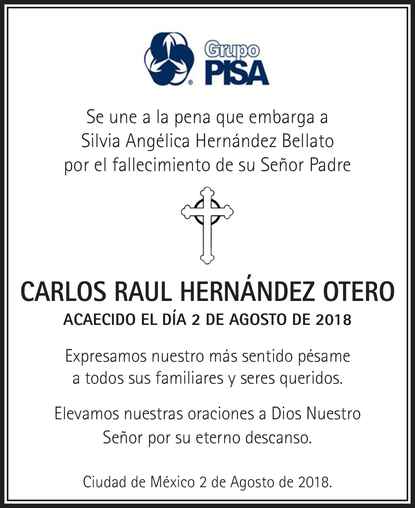 Grupo PISA

Se une a la pena que embarga a Silvia Angélica Hernández Bellato por el fallecimiento de su Señor Padre

CARLOS RAUL HERNÁNDEZ OTERO

ACAECIDO EL DÍA 2 DE AGOSTO DE 2018

Expresamos nuestro más sentido pésame a todos sus familiares y seres queridos.

Elevamos nuestras oraciones a Dios Nuestro Señor por su eterno descanso.

Ciudad de México 2 de Agosto de 2018.